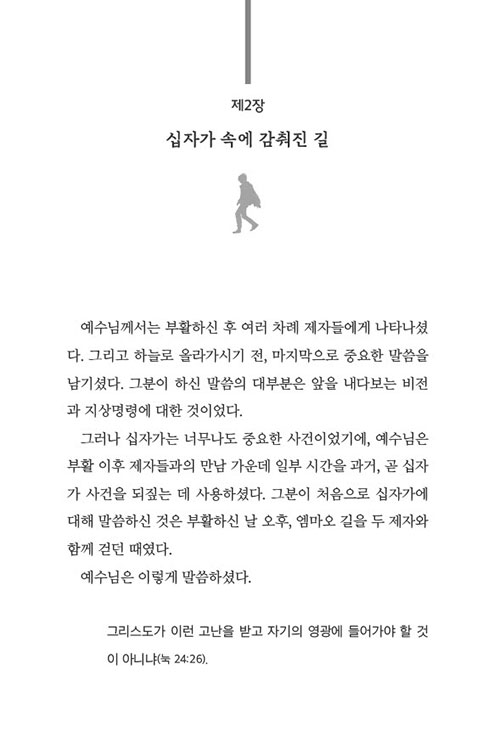 제2장

십자가 속에 감춰진 길

예수님께서는 부활하신 후 여러 차례 제자들에게 나타나셨다. 그리고 하늘로 올라가시기 전, 마지막으로 중요한 말씀을 남기셨다. 그분이 하신 말씀의 대부분은 앞을 내다보는 비전과 지상명령에 대한 것이었다.

그러나 십자가는 너무나도 중요한 사건이었기에, 예수님은 부활 이후 제자들과의 만남 가운데 일부 시간을 과거, 곧 십자가 사건을 되짚는 데 사용하셨다. 그분이 처음으로 십자가에 대해 말씀하신 것은 부활하신 날 오후, 엠마오 길을 두 제자와 함께 걷던 때였다.

예수님은 이렇게 말씀하셨다.

그리스도가 이런 고난을 받고 자기의 영광에 들어가야 할 것이 아니냐(눅 24:26).